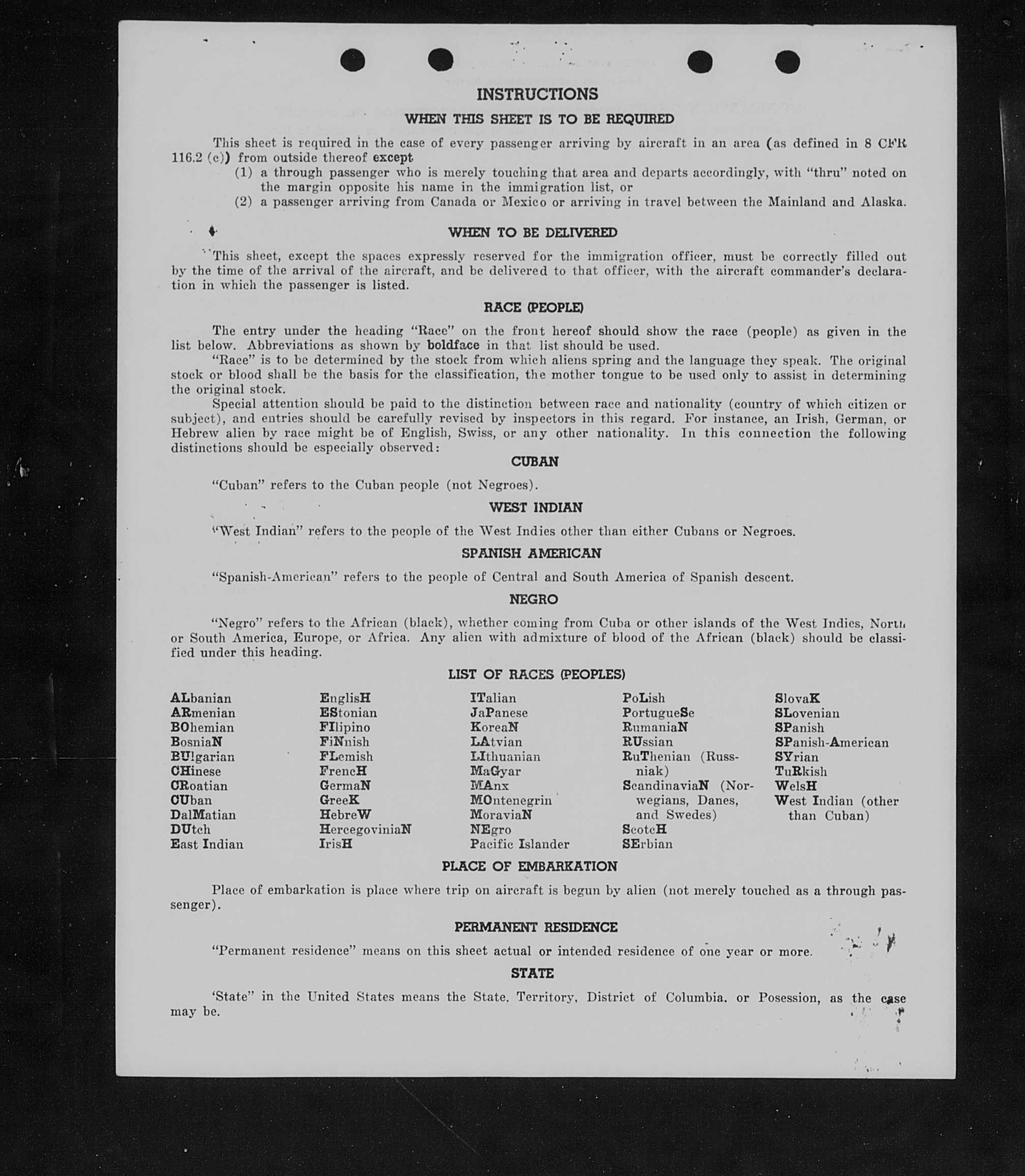 INSTRUCTIONS

WHEN THIS SHEET IS TO BE REQUIRED

This sheet is required in the case of every passenger arriving by aircraft in an area (as defined in 8 CFR 116.2 (c)) from outside thereof except
(1) a through passenger who is merely touching that area and departs accordingly, with "thru" noted on the margin opposite his name in the immigration list, or
(2) a passenger arriving from Canada or Mexico or arriving in travel between the Mainland and Alaska.

WHEN TO BE DELIVERED

This sheet, except the spaces expressly reserved for the immigration officer, must be correctly filled out by the time of the arrival of the aircraft, and be delivered to that officer, with the aircraft commander's declaration in which the passenger is listed.

RACE (PEOPLE)

The entry under the heading "Race" on the front hereof should show the race (people) as given in the list below. Abbreviations as shown by boldface in that list should be used.

"Race" is to be determined by the stock from which aliens spring and the language they speak. The original stock or blood shall be the basis for the classification, the mother tongue to be used only to assist in determining the original stock.

Special attention should be paid to the distinction between race and nationality (country of which citizen or subject), and entries should be carefully revised by inspectors in this regard. For instance, an Irish, German, or Hebrew alien by race might be of English, Swiss, or any other nationality. In this connection the following distinctions should be especially observed:

CUBAN

"Cuban" refers to the Cuban people (not Negroes).

WEST INDIAN

"West Indian" refers to the people of the West Indies other than either Cubans or Negroes.

SPANISH AMERICAN

"Spanish-American" refers to the people of Central and South America of Spanish descent.

NEGRO

"Negro" refers to the African (black), whether coming from Cuba or other islands of the West Indies, North or South America, Europe, or Africa. Any alien with admixture of blood of the African (black) should be classified under this heading.

LIST OF RACES (PEOPLES)

ALbanian
ARmenian
BOhemian
BosniaN
BUlgarian
CHinese
CRoatian
CUban
DalMatian
DUtch
East Indian

EnglisH
EStonian
FIlipino
FiNnish
FLemish
FrencH
GermaN
GreeK
HebreW
HercegoviniaN
IrisH

ITalian
JaPanese
KoreaN
LAtvian
LIthuanian
MaGyar
MAnx
MOntenegrin
MoraviaN
NEgro
Pacific Islander

PoLish
PortugueSe
RumaniaN
RUssian
RuThenian (Russniak)
ScandinaviaN (Norwegians, Danes, and Swedes)
ScotcH
SErbian

SlovaK
SLovenian
SPanish
SPanish-American
SYrian
TuRkish
WelsH
West Indian (other than Cuban)

PLACE OF EMBARKATION

Place of embarkation is place where trip on aircraft is begun by alien (not merely touched as a through passenger).

PERMANENT RESIDENCE

"Permanent residence" means on this sheet actual or intended residence of one year or more.

STATE

'State" in the United States means the State, Territory, District of Columbia, or Posession, as the case may be.